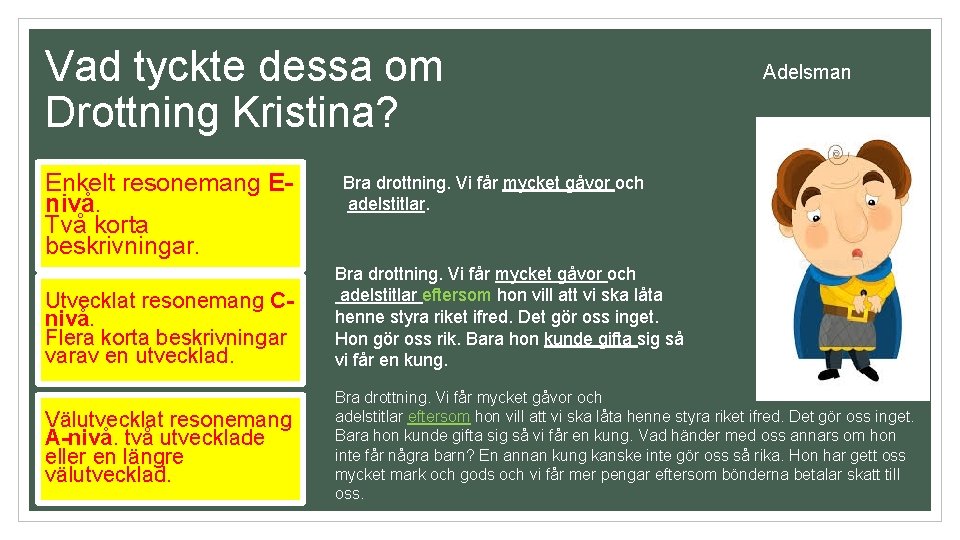 Vad tyckte dessa om Drottning Kristina?

Adelsman

Enkelt resonemang E-nivå.
Två korta beskrivningar.

Bra drottning. Vi får mycket gåvor och adelstitlar.

Utvecklat resonemang C-nivå.
Flera korta beskrivningar varav en utvecklad.

Bra drottning. Vi får mycket gåvor och adelstitlar eftersom hon vill att vi ska låta henne styra riket ifred. Det gör oss inget. Hon gör oss rik. Bara hon kunde gifta sig så vi får en kung.

Välutvecklat resonemang A-nivå. två utvecklade eller en längre välutvecklad.

Bra drottning. Vi får mycket gåvor och adelstitlar eftersom hon vill att vi ska låta henne styra riket ifred. Det gör oss inget. Bara hon kunde gifta sig så vi får en kung. Vad händer med oss annars om hon inte får några barn? En annan kung kanske inte gör oss så rika. Hon har gett oss mycket mark och gods och vi får mer pengar eftersom bönderna betalar skatt till oss.